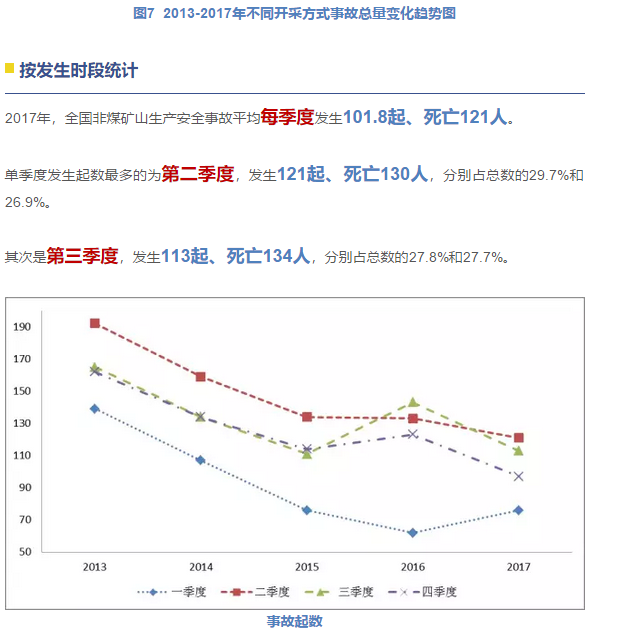 图7 2013-2017年不同开采方式事故总量变化趋势图

按发生时段统计

2017年，全国非煤矿山生产安全事故平均每季度发生101.8起、死亡121人。

单季度发生起数最多的为第二季度，发生121起、死亡130人，分别占总数的29.7%和26.9%。

其次是第三季度，发生113起、死亡134人，分别占总数的27.8%和27.7%。

190
170
150
130
110
90
70
50
2013
2014
2015
2016
2017
一季度
二季度
三季度
四季度

事故起数